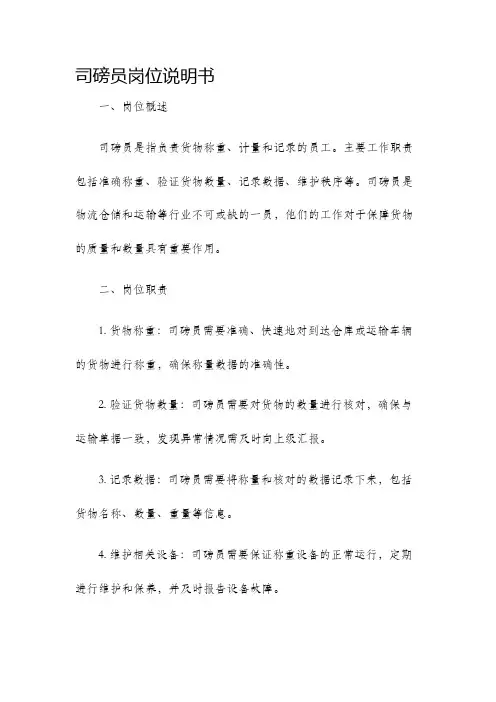 司磅员岗位说明书

一、岗位概述

司磅员是指负责货物称重、计量和记录的员工。主要工作职责包括准确称重、验证货物数量、记录数据、维护秩序等。司磅员是物流仓储和运输等行业不可或缺的一员，他们的工作对于保障货物的质量和数量具有重要作用。

二、岗位职责

1. 货物称重：司磅员需要准确、快速地对到达仓库或运输车辆的货物进行称重，确保称量数据的准确性。

2. 验证货物数量：司磅员需要对货物的数量进行核对，确保与运输单据一致，发现异常情况需及时向上级汇报。

3. 记录数据：司磅员需要将称量和核对的数据记录下来，包括货物名称、数量、重量等信息。

4. 维护相关设备：司磅员需要保证称重设备的正常运行，定期进行维护和保养，并及时报告设备故障。